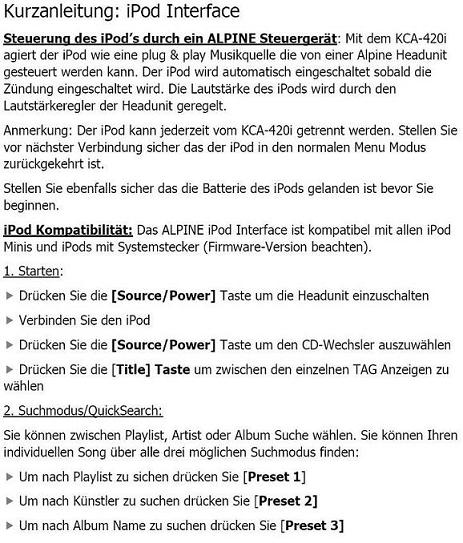 Kurzanleitung: iPod Interface

Steuerung des iPod's durch ein ALPINE Steuergerät: Mit dem KCA-420i agiert der iPod wie eine plug & play Musikquelle die von einer Alpine Headunit gesteuert werden kann. Der iPod wird automatisch eingeschaltet sobald die Zündung eingeschaltet wird. Die Lautstärke des iPods wird durch den Lautstärkeregler der Headunit geregelt.

Anmerkung: Der iPod kann jederzeit vom KCA-420i getrennt werden. Stellen Sie vor nächster Verbindung sicher das der iPod in den normalen Menu Modus zurückgekehrt ist.

Stellen Sie ebenfalls sicher das die Batterie des iPods gelanden ist bevor Sie beginnen.

iPod Kompatibilität: Das ALPINE iPod Interface ist kompatibel mit allen iPod Minis und iPods mit Systemstecker (Firmware-Version beachten).

1. Starten:

▶ Drücken Sie die [Source/Power] Taste um die Headunit einzuschalten

▶ Verbinden Sie den iPod

▶ Drücken Sie die [Source/Power] Taste um den CD-Wechsler auszuwählen

▶ Drücken Sie die [Title] Taste um zwischen den einzelnen TAG Anzeigen zu wählen

2. Suchmodus/QuickSearch:

Sie können zwischen Playlist, Artist oder Album Suche wählen. Sie können Ihren individuellen Song über alle drei möglichen Suchmodus finden:

▶ Um nach Playlist zu sichen drücken Sie [Preset 1]

▶ Um nach Künstler zu suchen drücken Sie [Preset 2]

▶ Um nach Album Name zu suchen drücken Sie [Preset 3]